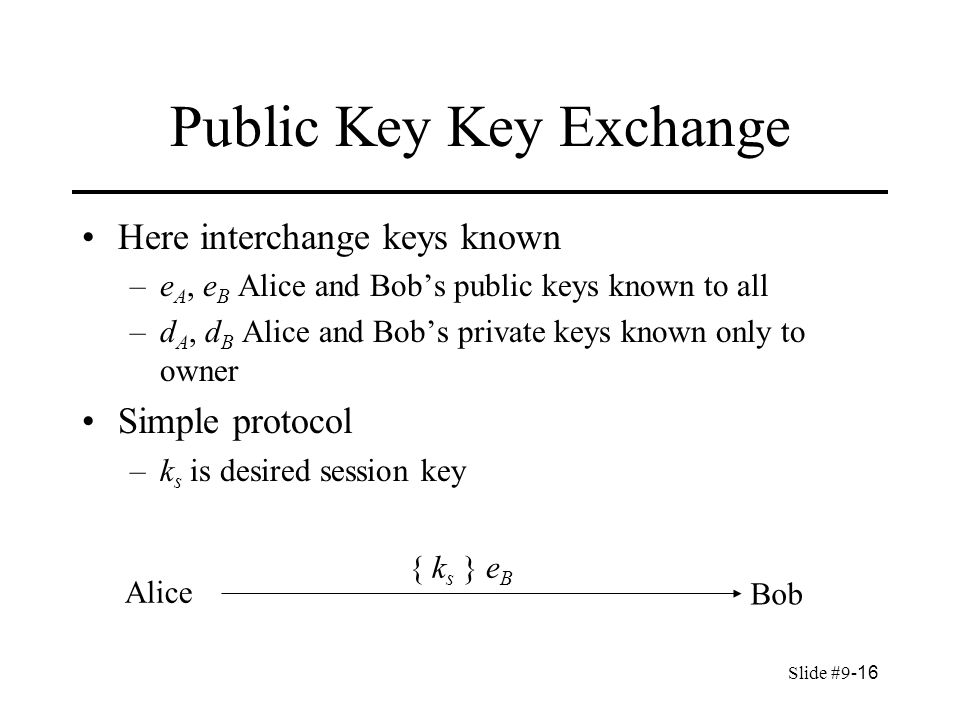 Public Key Key Exchange

• Here interchange keys known
– $e_A$, $e_B$ Alice and Bob's public keys known to all
– $d_A$, $d_B$ Alice and Bob's private keys known only to owner

• Simple protocol
– $k_s$ is desired session key

Alice $\{ k_s \} e_B$ Bob

Slide #9-16